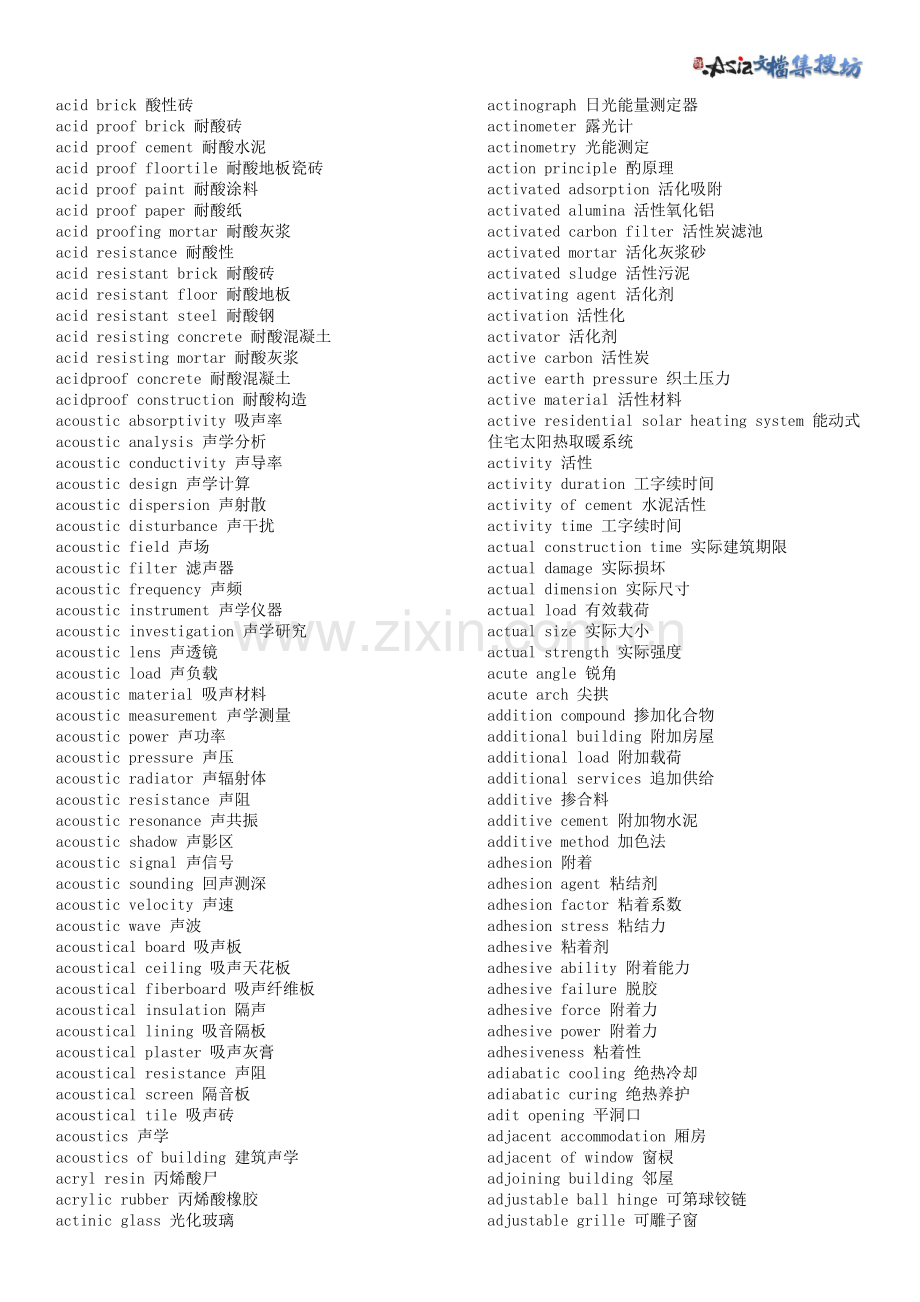 Asia文档集搜坊

acid brick 酸性砖
acid proof brick 耐酸砖
acid proof cement 耐酸水泥
acid proof floortile 耐酸地板瓷砖
acid proof paint 耐酸涂料
acid proof paper 耐酸纸
acid proofing mortar 耐酸灰浆
acid resistance 耐酸性
acid resistant brick 耐酸砖
acid resistant floor 耐酸地板
acid resistant steel 耐酸钢
acid resisting concrete 耐酸混凝土
acid resisting mortar 耐酸灰浆
acidproof concrete 耐酸混凝土
acidproof construction 耐酸构造
acoustic absorptivity 吸声率
acoustic analysis 声学分析
acoustic conductivity 声导率
acoustic design 声学计算
acoustic dispersion 声射散
acoustic disturbance 声干扰
acoustic field 声场
acoustic filter 滤声器
acoustic frequency 声频
acoustic instrument 声学仪器
acoustic investigation 声学研究
acoustic lens 声透镜
acoustic load 声负载
acoustic material 吸声材料
acoustic measurement 声学测量
acoustic power 声功率
acoustic pressure 声压
acoustic radiator 声辐射体
acoustic resistance 声阻
acoustic resonance 声共振
acoustic shadow 声影区
acoustic signal 声信号
acoustic sounding 回声测深
acoustic velocity 声速
acoustic wave 声波
acoustical board 吸声板
acoustical ceiling 吸声天花板
acoustical fiberboard 吸声纤维板
acoustical insulation 隔声
acoustical lining 吸音隔板
acoustical plaster 吸声灰膏
acoustical resistance 声阻
acoustical screen 隔音板
acoustical tile 吸声砖
acoustics 声学
acoustics of building 建筑声学
acryl resin 丙烯酸尸
acrylic rubber 丙烯酸橡胶
actinic glass 光化玻璃

actinograph 日光能量测定器
actinometer 露光计
actinometry 光能测定
action principle 酌原理
activated adsorption 活化吸附
activated alumina 活性氧化铝
activated carbon filter 活性炭滤池
activated mortar 活化灰浆砂
activated sludge 活性污泥
activating agent 活化剂
activation 活性化
activator 活化剂
active carbon 活性炭
active earth pressure 织土压力
active material 活性材料
active residential solar heating system 能动式住宅太阳热取暖系统
activity 活性
activity duration 工字续时间
activity of cement 水泥活性
activity time 工字续时间
actual construction time 实际建筑期限
actual damage 实际损坏
actual dimension 实际尺寸
actual load 有效载荷
actual size 实际大小
actual strength 实际强度
acute angle 锐角
acute arch 尖拱
addition compound 掺加化合物
additional building 附加房屋
additional load 附加载荷
additional services 追加供给
additive 掺合料
additive cement 附加物水泥
additive method 加色法
adhesion 附着
adhesion agent 粘结剂
adhesion factor 粘着系数
adhesion stress 粘结力
adhesive 粘着剂
adhesive ability 附着能力
adhesive failure 脱胶
adhesive force 附着力
adhesive power 附着力
adhesiveness 粘着性
adiabatic cooling 绝热冷却
adiabatic curing 绝热养护
adit opening 平洞口
adjacent accommodation 厢房
adjacent of window 窗棂
adjoining building 邻屋
adjustable ball hinge 可第球铰链
adjustable grille 可雕子窗

www.zixin.com.cn